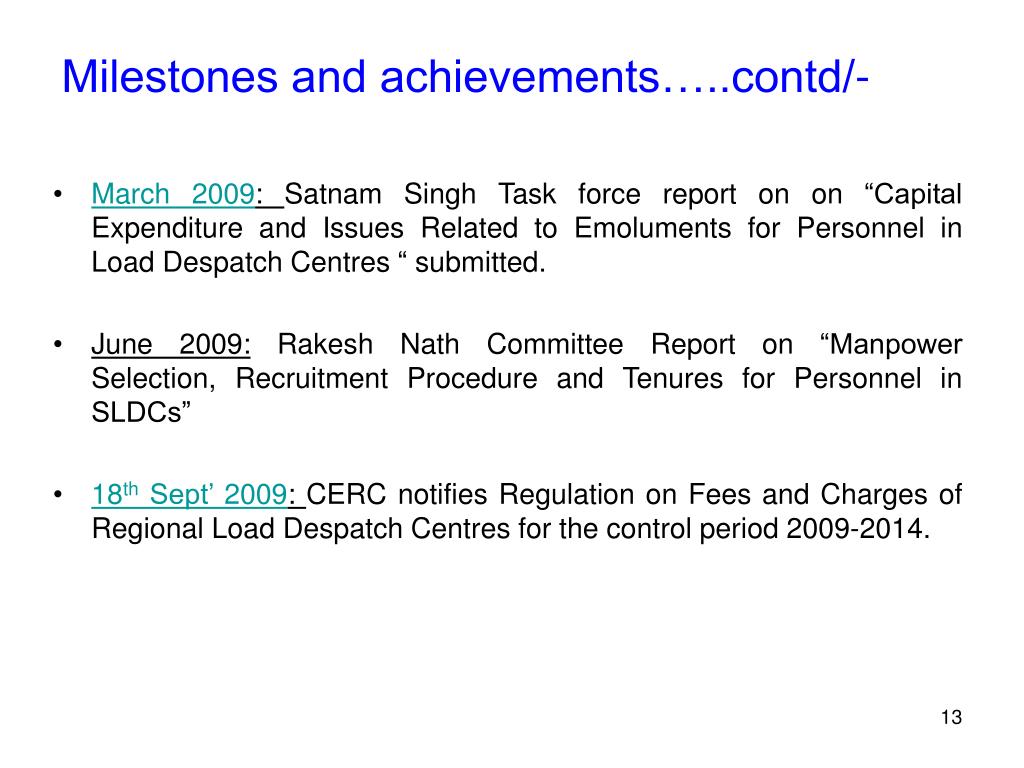 Milestones and achievements…..contd/-

• March 2009: Satnam Singh Task force report on on “Capital Expenditure and Issues Related to Emoluments for Personnel in Load Despatch Centres “ submitted.

• June 2009: Rakesh Nath Committee Report on “Manpower Selection, Recruitment Procedure and Tenures for Personnel in SLDCs”

• 18th Sept’ 2009: CERC notifies Regulation on Fees and Charges of Regional Load Despatch Centres for the control period 2009-2014.

13